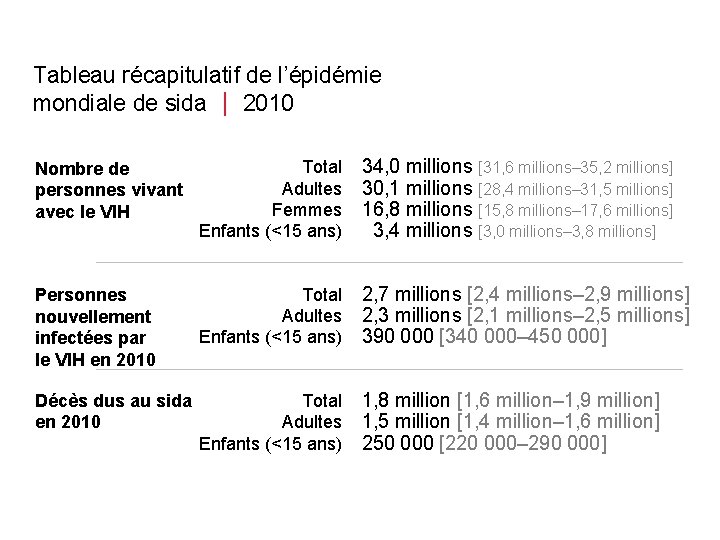 Tableau récapitulatif de l'épidémie mondiale de sida | 2010

| | | |
|---|---|---|
| Nombre de personnes vivant avec le VIH | Total | 34,0 millions [31,6 millions–35,2 millions] |
| | Adultes | 30,1 millions [28,4 millions–31,5 millions] |
| | Femmes | 16,8 millions [15,8 millions–17,6 millions] |
| | Enfants (<15 ans) | 3,4 millions [3,0 millions–3,8 millions] |
| Personnes nouvellement infectées par le VIH en 2010 | Total | 2,7 millions [2,4 millions–2,9 millions] |
| | Adultes | 2,3 millions [2,1 millions–2,5 millions] |
| | Enfants (<15 ans) | 390 000 [340 000–450 000] |
| Décès dus au sida en 2010 | Total | 1,8 million [1,6 million–1,9 million] |
| | Adultes | 1,5 million [1,4 million–1,6 million] |
| | Enfants (<15 ans) | 250 000 [220 000–290 000] |